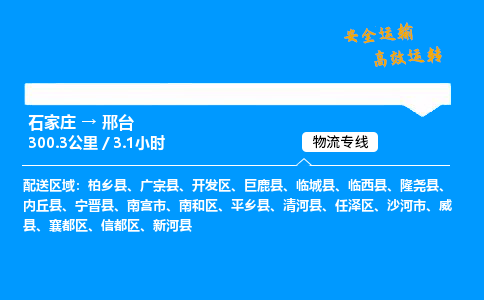 安全运输
高效运转

石家庄 → 邢台
300.3公里 / 3.1小时

物流专线

配送区域：柏乡县、广宗县、开发区、巨鹿县、临城县、临西县、隆尧县、内丘县、宁晋县、南宫市、南和区、平乡县、清河县、任泽区、沙河市、威县、襄都区、信都区、新河县